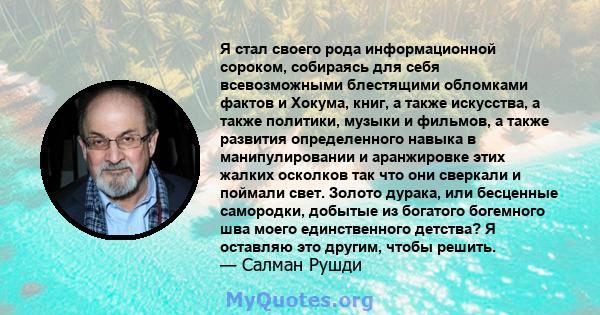 Я стал своего рода информационной сороком, собираясь для себя всевозможными блестящими обломками фактов и Хокума, книг, а также искусства, а также политики, музыки и фильмов, а также развития определенного навыка в манипулировании и аранжировке этих жалких осколков так что они сверкали и поймали свет. Золото дурака, или бесценные самородки, добытые из богатого богемного шва моего единственного детства? Я оставляю это другим, чтобы решить.
— Салман Рушди

MyQuotes.org